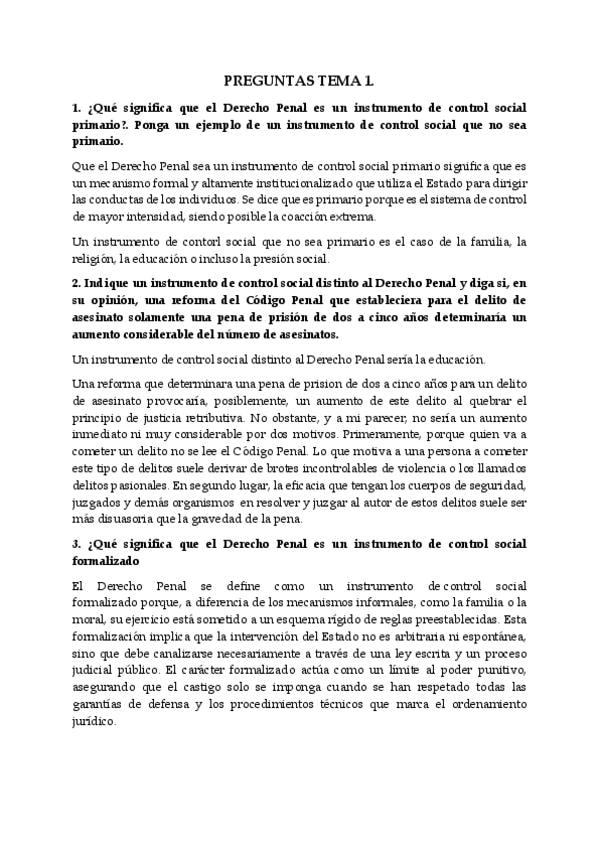 PREGUNTAS TEMA 1.

1. ¿Qué significa que el Derecho Penal es un instrumento de control social primario?. Ponga un ejemplo de un instrumento de control social que no sea primario.

Que el Derecho Penal sea un instrumento de control social primario significa que es un mecanismo formal y altamente institucionalizado que utiliza el Estado para dirigir las conductas de los individuos. Se dice que es primario porque es el sistema de control de mayor intensidad, siendo posible la coacción extrema.

Un instrumento de contorl social que no sea primario es el caso de la familia, la religión, la educación o incluso la presión social.

2. Indique un instrumento de control social distinto al Derecho Penal y diga si, en su opinión, una reforma del Código Penal que estableciera para el delito de asesinato solamente una pena de prisión de dos a cinco años determinaría un aumento considerable del número de asesinatos.

Un instrumento de control social distinto al Derecho Penal sería la educación.

Una reforma que determinara una pena de prision de dos a cinco años para un delito de asesinato provocaría, posiblemente, un aumento de este delito al quebrar el principio de justicia retributiva. No obstante, y a mi parecer, no sería un aumento inmediato ni muy considerable por dos motivos. Primeramente, porque quien va a cometer un delito no se lee el Código Penal. Lo que motiva a una persona a cometer este tipo de delitos suele derivar de brotes incontrolables de violencia o los llamados delitos pasionales. En segundo lugar, la eficacia que tengan los cuerpos de seguridad, juzgados y demás organismos en resolver y juzgar al autor de estos delitos suele ser más disuasoria que la gravedad de la pena.

3. ¿Qué significa que el Derecho Penal es un instrumento de control social formalizado

El Derecho Penal se define como un instrumento de control social formalizado porque, a diferencia de los mecanismos informales, como la familia o la moral, su ejercicio está sometido a un esquema rígido de reglas preestablecidas. Esta formalización implica que la intervención del Estado no es arbitraria ni espontánea, sino que debe canalizarse necesariamente a través de una ley escrita y un proceso judicial público. El carácter formalizado actúa como un límite al poder punitivo, asegurando que el castigo solo se imponga cuando se han respetado todas las garantías de defensa y los procedimientos técnicos que marca el ordenamiento jurídico.